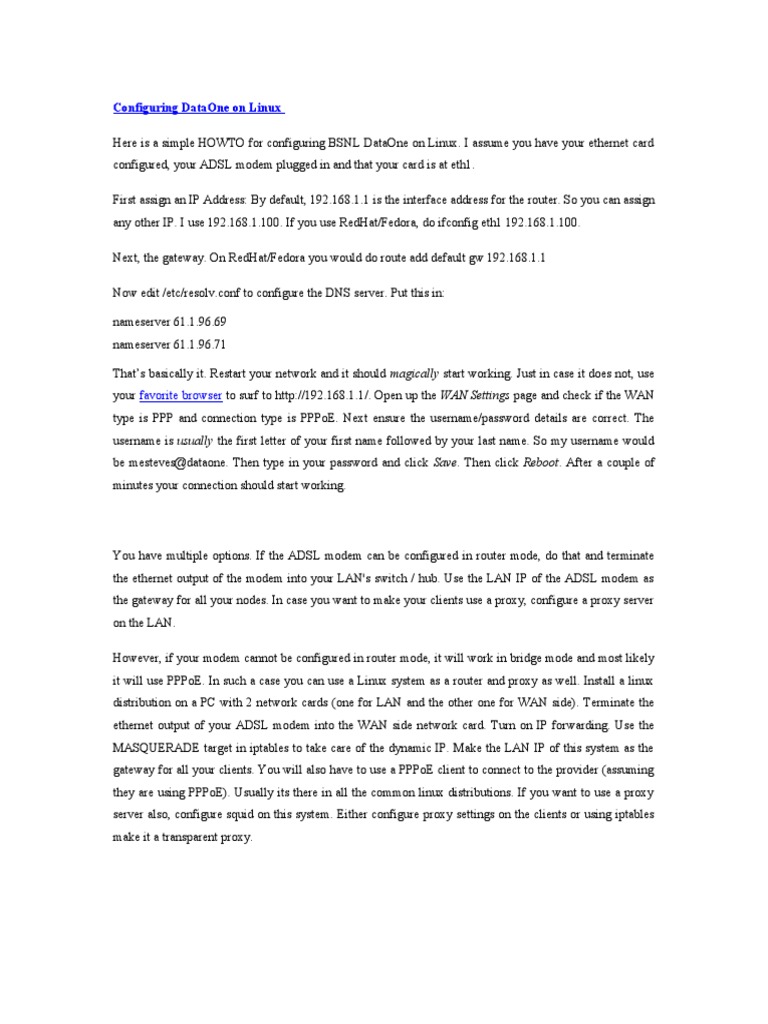 Configuring DataOne on Linux

Here is a simple HOWTO for configuring BSNL DataOne on Linux. I assume you have your ethernet card configured, your ADSL modem plugged in and that your card is at eth1.

First assign an IP Address: By default, 192.168.1.1 is the interface address for the router. So you can assign any other IP. I use 192.168.1.100. If you use RedHat/Fedora, do ifconfig eth1 192.168.1.100.

Next, the gateway. On RedHat/Fedora you would do route add default gw 192.168.1.1

Now edit /etc/resolv.conf to configure the DNS server. Put this in:

nameserver 61.1.96.69
nameserver 61.1.96.71

That's basically it. Restart your network and it should magically start working. Just in case it does not, use your favorite browser to surf to http://192.168.1.1/. Open up the WAN Settings page and check if the WAN type is PPP and connection type is PPPoE. Next ensure the username/password details are correct. The username is usually the first letter of your first name followed by your last name. So my username would be mesteves@dataone. Then type in your password and click Save. Then click Reboot. After a couple of minutes your connection should start working.

You have multiple options. If the ADSL modem can be configured in router mode, do that and terminate the ethernet output of the modem into your LAN's switch / hub. Use the LAN IP of the ADSL modem as the gateway for all your nodes. In case you want to make your clients use a proxy, configure a proxy server on the LAN.

However, if your modem cannot be configured in router mode, it will work in bridge mode and most likely it will use PPPoE. In such a case you can use a Linux system as a router and proxy as well. Install a linux distribution on a PC with 2 network cards (one for LAN and the other one for WAN side). Terminate the ethernet output of your ADSL modem into the WAN side network card. Turn on IP forwarding. Use the MASQUERADE target in iptables to take care of the dynamic IP. Make the LAN IP of this system as the gateway for all your clients. You will also have to use a PPPoE client to connect to the provider (assuming they are using PPPoE). Usually its there in all the common linux distributions. If you want to use a proxy server also, configure squid on this system. Either configure proxy settings on the clients or using iptables make it a transparent proxy.